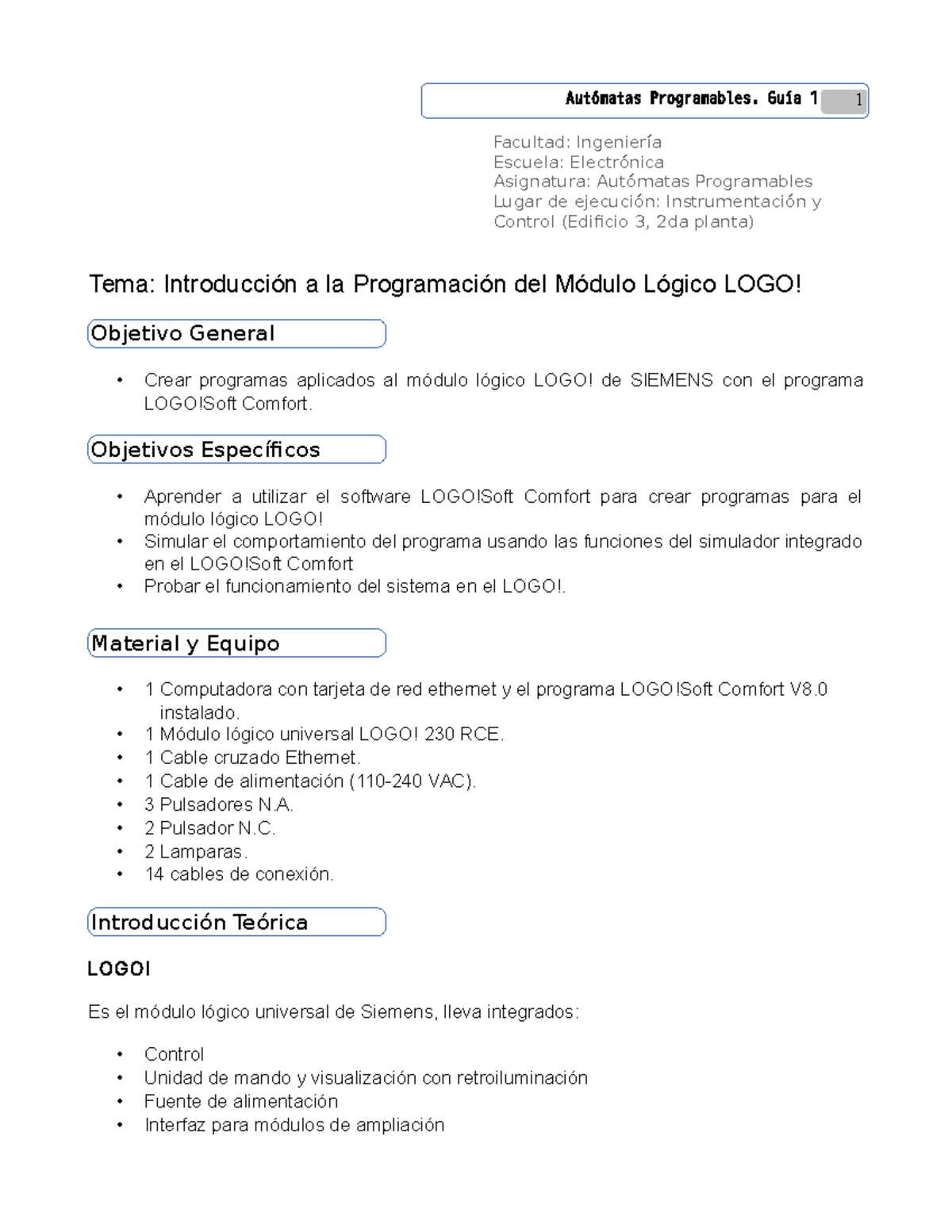 Autómatas Programables. Guía 1 1

Facultad: Ingeniería
Escuela: Electrónica
Asignatura: Autómatas Programables
Lugar de ejecución: Instrumentación y Control (Edificio 3, 2da planta)

Tema: Introducción a la Programación del Módulo Lógico LOGO!

Objetivo General

• Crear programas aplicados al módulo lógico LOGO! de SIEMENS con el programa LOGO!Soft Comfort.

Objetivos Específicos

• Aprender a utilizar el software LOGO!Soft Comfort para crear programas para el módulo lógico LOGO!
• Simular el comportamiento del programa usando las funciones del simulador integrado en el LOGO!Soft Comfort
• Probar el funcionamiento del sistema en el LOGO!.

Material y Equipo

• 1 Computadora con tarjeta de red ethernet y el programa LOGO!Soft Comfort V8.0 instalado.
• 1 Módulo lógico universal LOGO! 230 RCE.
• 1 Cable cruzado Ethernet.
• 1 Cable de alimentación (110-240 VAC).
• 3 Pulsadores N.A.
• 2 Pulsador N.C.
• 2 Lamparas.
• 14 cables de conexión.

Introducción Teórica

LOGO!

Es el módulo lógico universal de Siemens, lleva integrados:

• Control
• Unidad de mando y visualización con retroiluminación
• Fuente de alimentación
• Interfaz para módulos de ampliación